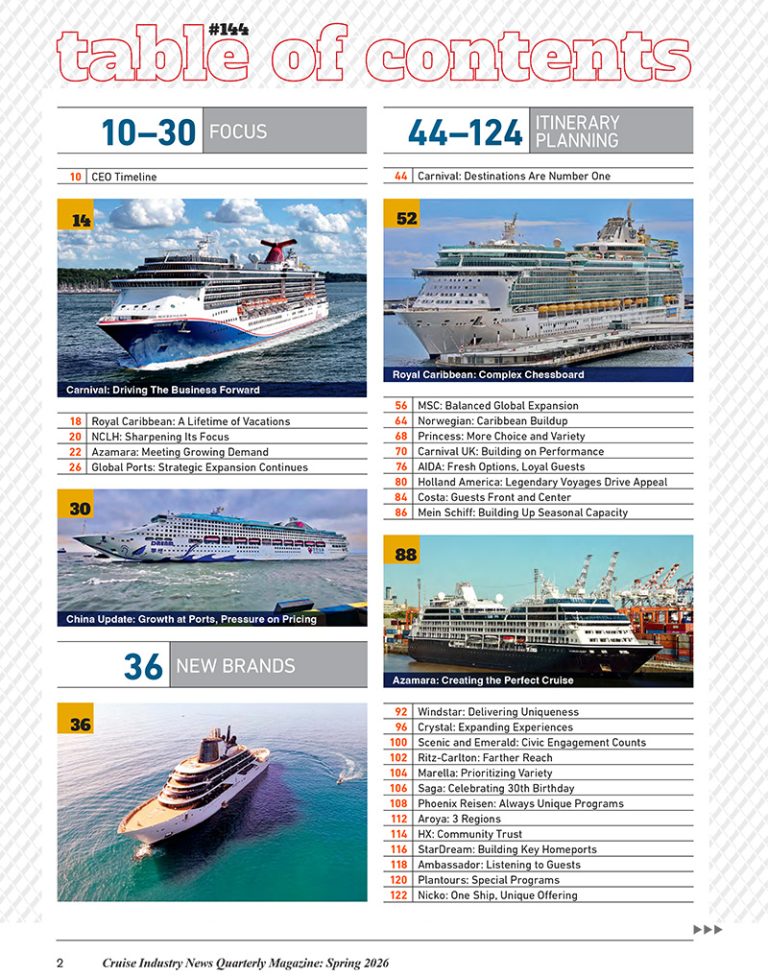 #144
table of contents

10–30 FOCUS

10 CEO Timeline

14

Carnival: Driving The Business Forward

18 Royal Caribbean: A Lifetime of Vacations
20 NCLH: Sharpening Its Focus
22 Azamara: Meeting Growing Demand
26 Global Ports: Strategic Expansion Continues

30

China Update: Growth at Ports, Pressure on Pricing

36 NEW BRANDS

36

44–124 ITINERARY PLANNING

44 Carnival: Destinations Are Number One

52

Royal Caribbean: Complex Chessboard

56 MSC: Balanced Global Expansion
64 Norwegian: Caribbean Buildup
68 Princess: More Choice and Variety
70 Carnival UK: Building on Performance
76 AIDA: Fresh Options, Loyal Guests
80 Holland America: Legendary Voyages Drive Appeal
84 Costa: Guests Front and Center
86 Mein Schiff: Building Up Seasonal Capacity

88

Azamara: Creating the Perfect Cruise

92 Windstar: Delivering Uniqueness
96 Crystal: Expanding Experiences
100 Scenic and Emerald: Civic Engagement Counts
102 Ritz-Carlton: Farther Reach
104 Marella: Prioritizing Variety
106 Saga: Celebrating 30th Birthday
108 Phoenix Reisen: Always Unique Programs
112 Aroya: 3 Regions
114 HX: Community Trust
116 StarDream: Building Key Homeports
118 Ambassador: Listening to Guests
120 Plantours: Special Programs
122 Nicko: One Ship, Unique Offering

2 Cruise Industry News Quarterly Magazine: Spring 2026